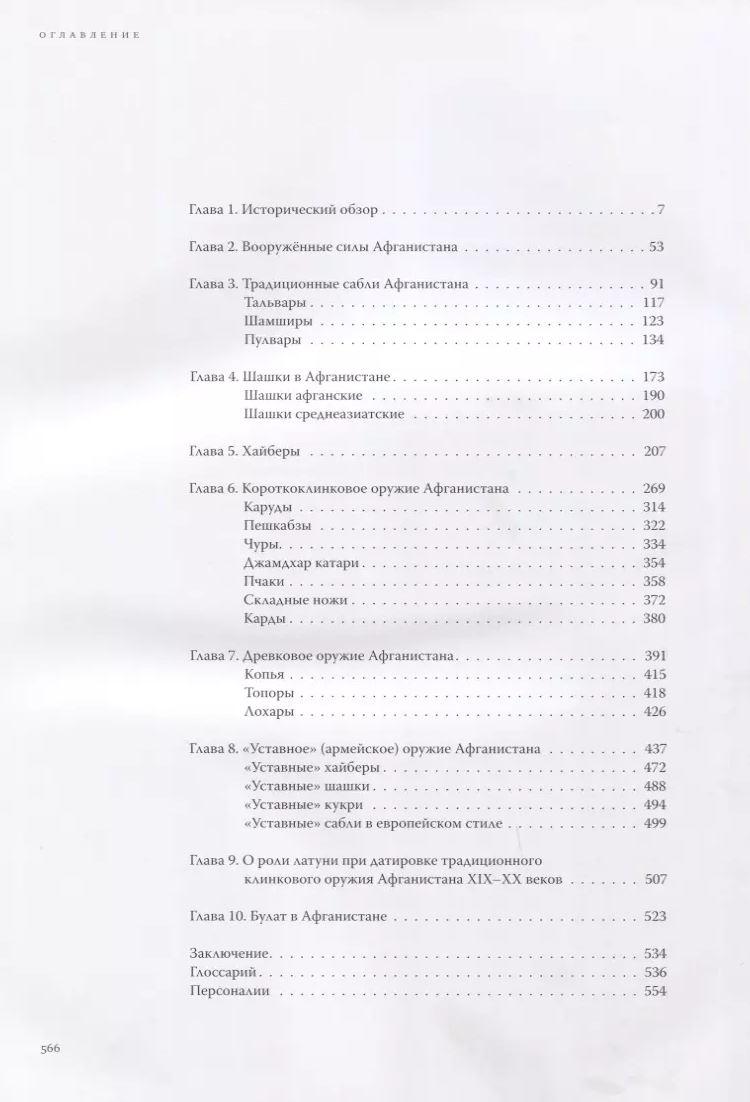 ОГЛАВЛЕНИЕ

Глава 1. Исторический обзор 7

Глава 2. Вооружённые силы Афганистана 53

Глава 3. Традиционные сабли Афганистана 91
Тальвары 117
Шамширы 123
Пулвары 134

Глава 4. Шашки в Афганистане 173
Шашки афганские 190
Шашки среднеазиатские 200

Глава 5. Хайберы 207

Глава 6. Короткоклинковое оружие Афганистана 269
Каруды 314
Пешкабзы 322
Чуры 334
Джамдхар катари 354
Пчаки 358
Складные ножи 372
Карды 380

Глава 7. Древковое оружие Афганистана 391
Копья 415
Топоры 418
Лохары 426

Глава 8. «Уставное» (армейское) оружие Афганистана 437
«Уставные» хайберы 472
«Уставные» шашки 488
«Уставные» кукри 494
«Уставные» сабли в европейском стиле 499

Глава 9. О роли латуни при датировке традиционного клинкового оружия Афганистана XIX–XX веков 507

Глава 10. Булат в Афганистане 523

Заключение 534
Глоссарий 536
Персоналии 554

566